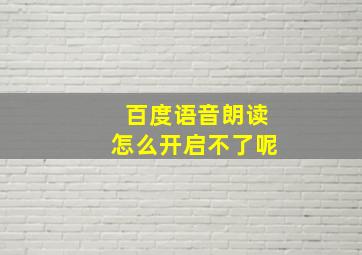 百度语音朗读
怎么开启不了呢